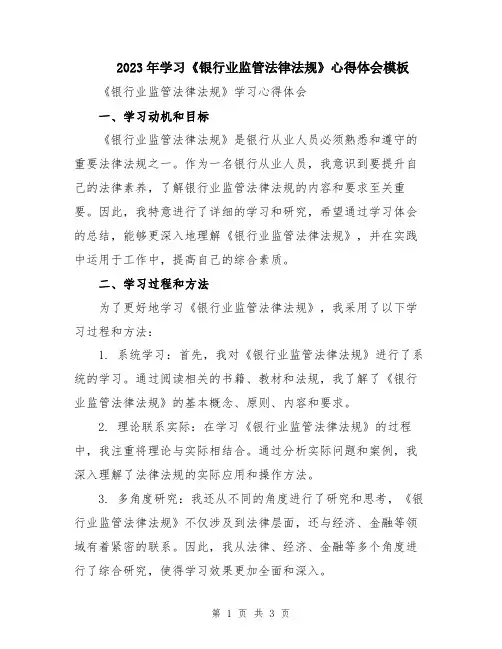 2023年学习《银行业监管法律法规》心得体会模板

《银行业监管法律法规》学习心得体会

一、学习动机和目标

《银行业监管法律法规》是银行从业人员必须熟悉和遵守的重要法律法规之一。作为一名银行从业人员，我意识到要提升自己的法律素养，了解银行业监管法律法规的内容和要求至关重要。因此，我特意进行了详细的学习和研究，希望通过学习体会的总结，能够更深入地理解《银行业监管法律法规》，并在实践中运用于工作中，提高自己的综合素质。

二、学习过程和方法

为了更好地学习《银行业监管法律法规》，我采用了以下学习过程和方法：

1. 系统学习：首先，我对《银行业监管法律法规》进行了系统的学习。通过阅读相关的书籍、教材和法规，我了解了《银行业监管法律法规》的基本概念、原则、内容和要求。

2. 理论联系实际：在学习《银行业监管法律法规》的过程中，我注重将理论与实际相结合。通过分析实际问题和案例，我深入理解了法律法规的实际应用和操作方法。

3. 多角度研究：我还从不同的角度进行了研究和思考，《银行业监管法律法规》不仅涉及到法律层面，还与经济、金融等领域有着紧密的联系。因此，我从法律、经济、金融等多个角度进行了综合研究，使得学习效果更加全面和深入。

第 1 页 共 3 页